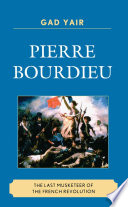 GAD YAIR

PIERRE BOURDIEU

THE LAST MUSKETEER OF THE FRENCH REVOLUTION